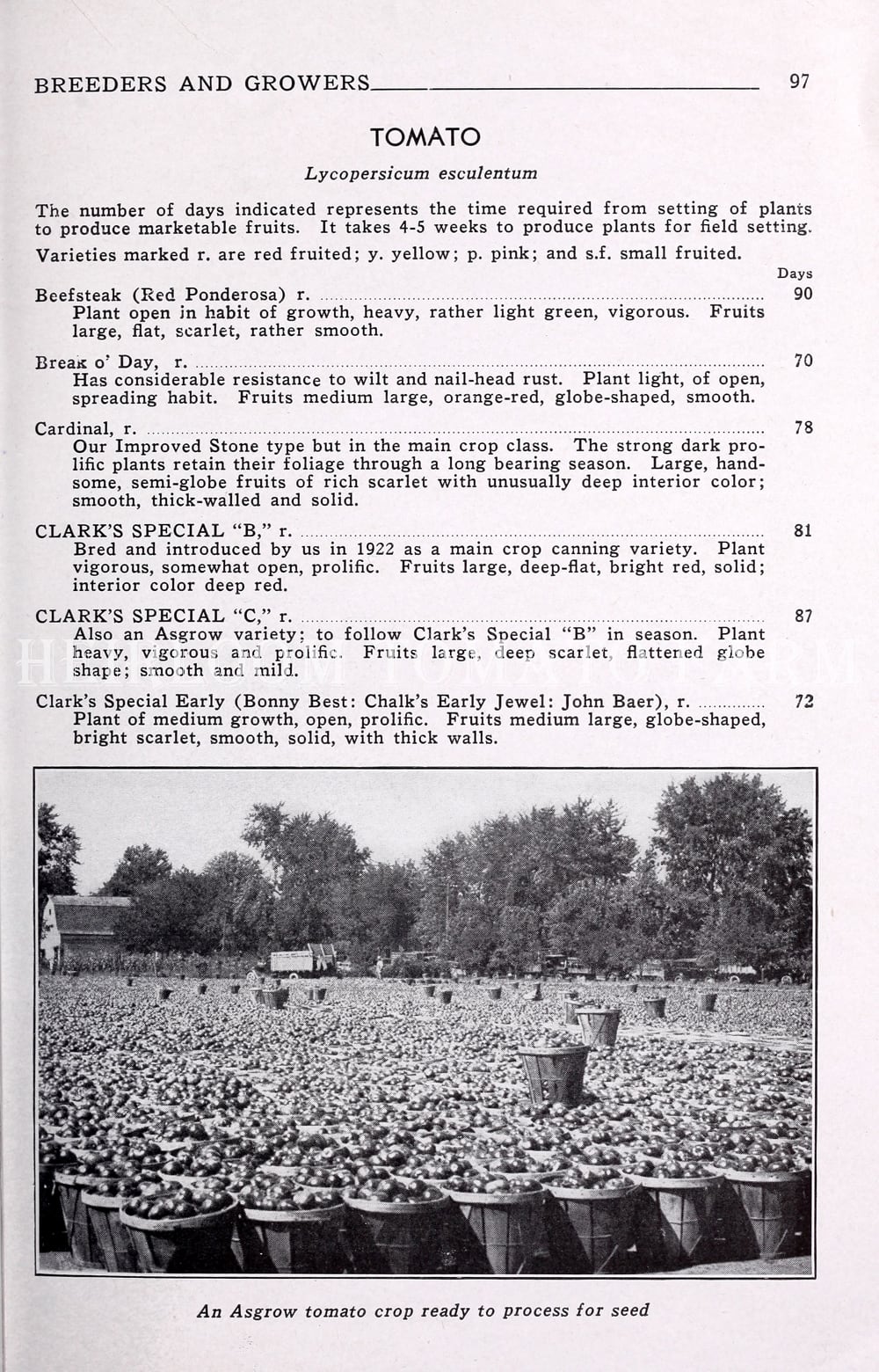 BREEDERS AND GROWERS 97

TOMATO

Lycopersicum esculentum

The number of days indicated represents the time required from setting of plants to produce marketable fruits. It takes 4-5 weeks to produce plants for field setting.

Varieties marked r. are red fruited; y. yellow; p. pink; and s.f. small fruited.

Days

Beefsteak (Red Ponderosa) r. 90
Plant open in habit of growth, heavy, rather light green, vigorous. Fruits large, flat, scarlet, rather smooth.

Break o' Day, r. 70
Has considerable resistance to wilt and nail-head rust. Plant light, of open, spreading habit. Fruits medium large, orange-red, globe-shaped, smooth.

Cardinal, r. 78
Our Improved Stone type but in the main crop class. The strong dark prolific plants retain their foliage through a long bearing season. Large, handsome, semi-globe fruits of rich scarlet with unusually deep interior color; smooth, thick-walled and solid.

CLARK'S SPECIAL "B," r. 81
Bred and introduced by us in 1922 as a main crop canning variety. Plant vigorous, somewhat open, prolific. Fruits large, deep-flat, bright red, solid; interior color deep red.

CLARK'S SPECIAL "C," r. 87
Also an Asgrow variety: to follow Clark's Special "B" in season. Plant heavy, vigorous and prolific. Fruits large, deep scarlet, flattened globe shape; smooth and mild.

HEIRLOOM TOMATO FARM

Clark's Special Early (Bonny Best: Chalk's Early Jewel: John Baer), r. 72
Plant of medium growth, open, prolific. Fruits medium large, globe-shaped, bright scarlet, smooth, solid, with thick walls.

An Asgrow tomato crop ready to process for seed